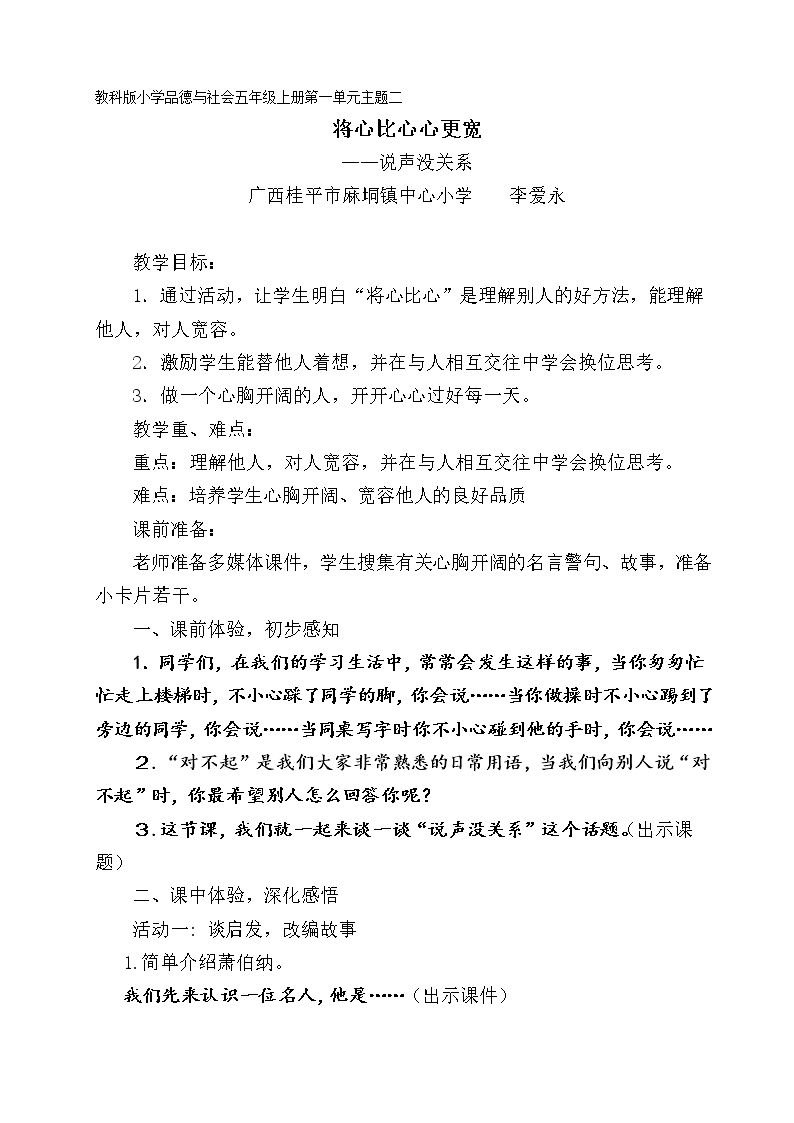 教科版小学品德与社会五年级上册第一单元主题二

将心比心心更宽

——说声没关系

广西桂平市麻垌镇中心小学 李爱永

教学目标：

1.通过活动，让学生明白“将心比心”是理解别人的好方法，能理解他人，对人宽容。

2.激励学生能替他人着想，并在与人相互交往中学会换位思考。

3.做一个心胸开阔的人，开开心心过好每一天。

教学重、难点：

重点：理解他人，对人宽容，并在与人相互交往中学会换位思考。

难点：培养学生心胸开阔、宽容他人的良好品质

课前准备：

老师准备多媒体课件，学生搜集有关心胸开阔的名言警句、故事，准备小卡片若干。

一、课前体验，初步感知

1.同学们，在我们的学习生活中，常常会发生这样的事，当你匆匆忙忙走上楼梯时，不小心踩了同学的脚，你会说……当你做操时不小心踢到了旁边的同学，你会说……当同桌写字时你不小心碰到他的手时，你会说……

2.“对不起”是我们大家非常熟悉的日常用语，当我们向别人说“对不起”时，你最希望别人怎么回答你呢？

3.这节课，我们就一起来谈一谈“说声没关系”这个话题。(出示课题)

二、课中体验，深化感悟

活动一：谈启发，改编故事

1.简单介绍萧伯纳。

我们先来认识一位名人，他是……(出示课件)